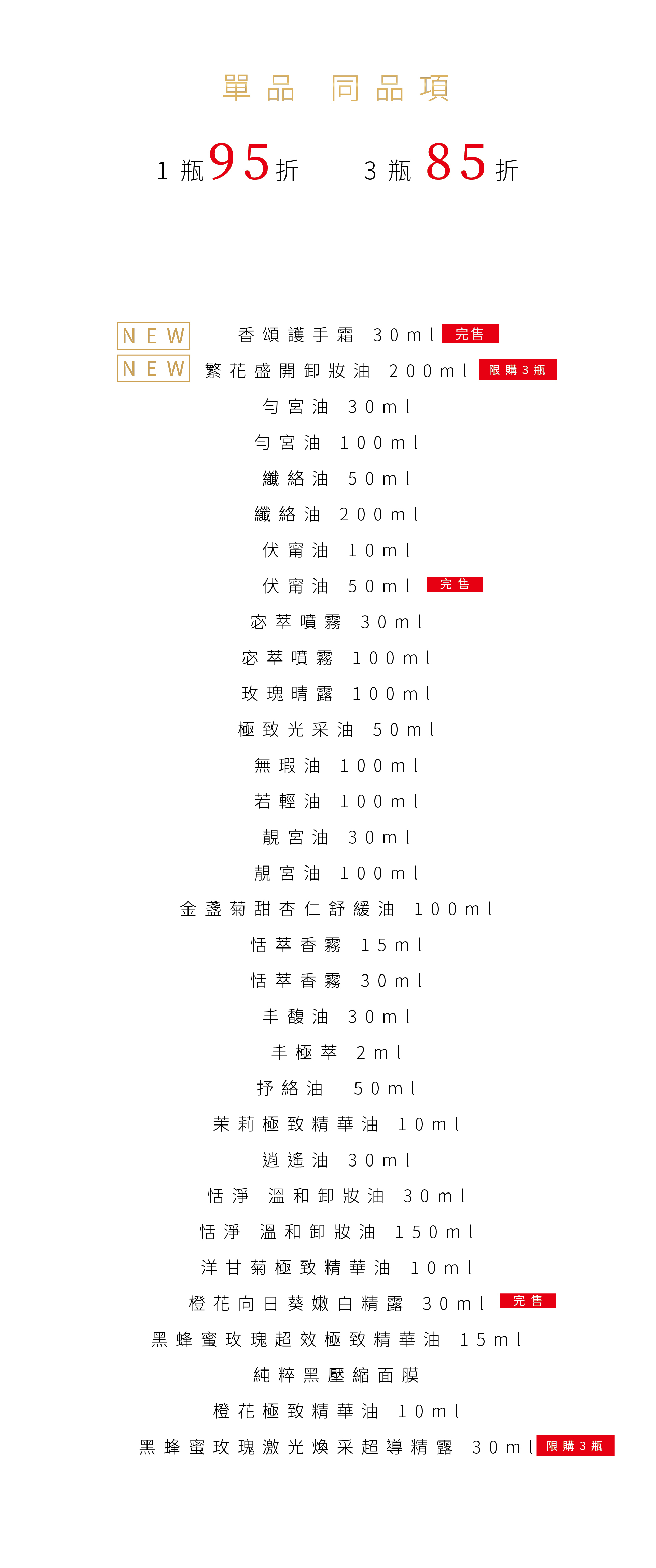 單品 同品項

1瓶95折 3瓶85折

NEW 香頌護手霜 30ml 完售
NEW 繁花盛開卸妝油 200ml 限購3瓶
勻宮油 30ml
勻宮油 100ml
纖絡油 50ml
纖絡油 200ml
伏甯油 10ml
伏甯油 50ml 完售
宓萃噴霧 30ml
宓萃噴霧 100ml
玫瑰晴露 100ml
極致光采油 50ml
無瑕油 100ml
若輕油 100ml
靚宮油 30ml
靚宮油 100ml
金盞菊甜杏仁舒緩油 100ml
恬萃香霧 15ml
恬萃香霧 30ml
丰馥油 30ml
丰極萃 2ml
抒絡油 50ml
茉莉極致精華油 10ml
逍遙油 30ml
恬淨 溫和卸妝油 30ml
恬淨 溫和卸妝油 150ml
洋甘菊極致精華油 10ml
橙花向日葵嫩白精露 30ml 完售
黑蜂蜜玫瑰超效極致精華油 15ml
純粹黑壓縮面膜
橙花極致精華油 10ml
黑蜂蜜玫瑰激光煥采超導精露 30ml 限購3瓶